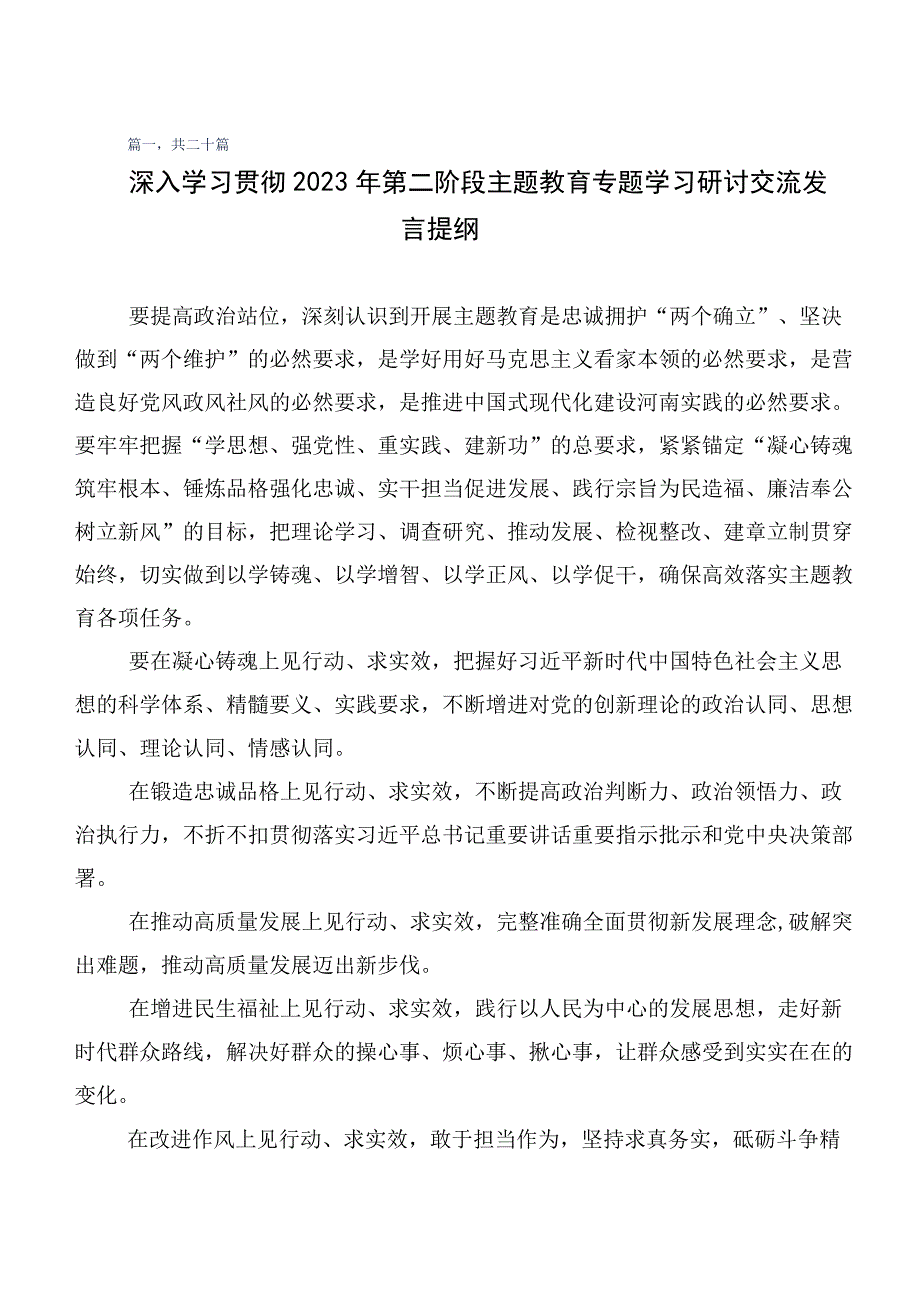 篇一，共二十篇

深入学习贯彻2023年第二阶段主题教育专题学习研讨交流发言提纲

要提高政治站位，深刻认识到开展主题教育是忠诚拥护“两个确立”、坚决做到“两个维护”的必然要求，是学好用好马克思主义看家本领的必然要求，是营造良好党风政风社风的必然要求，是推进中国式现代化建设河南实践的必然要求。要牢牢把握“学思想、强党性、重实践、建新功”的总要求，紧紧锚定“凝心铸魂筑牢根本、锤炼品格强化忠诚、实干担当促进发展、践行宗旨为民造福、廉洁奉公树立新风”的目标，把理论学习、调查研究、推动发展、检视整改、建章立制贯穿始终，切实做到以学铸魂、以学增智、以学正风、以学促干，确保高效落实主题教育各项任务。

要在凝心铸魂上见行动、求实效，把握好习近平新时代中国特色社会主义思想的科学体系、精髓要义、实践要求，不断增进对党的创新理论的政治认同、思想认同、理论认同、情感认同。

在锻造忠诚品格上见行动、求实效，不断提高政治判断力、政治领悟力、政治执行力，不折不扣贯彻落实习近平总书记重要讲话重要指示批示和党中央决策部署。

在推动高质量发展上见行动、求实效，完整准确全面贯彻新发展理念,破解突出难题，推动高质量发展迈出新步伐。

在增进民生福祉上见行动、求实效，践行以人民为中心的发展思想，走好新时代群众路线，解决好群众的操心事、烦心事、揪心事，让群众感受到实实在在的变化。

在改进作风上见行动、求实效，敢于担当作为，坚持求真务实，砥砺斗争精